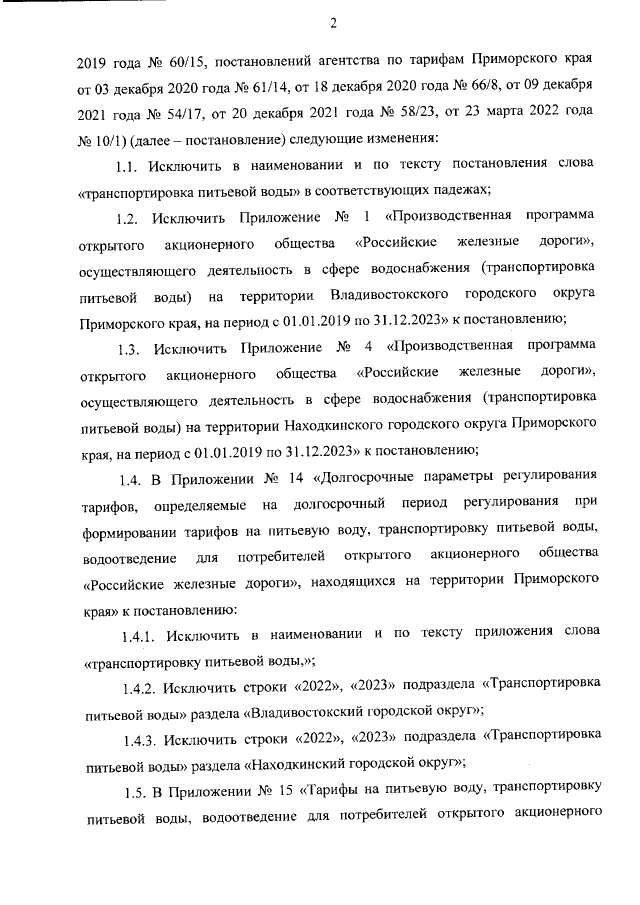 2

2019 года № 60/15, постановлений агентства по тарифам Приморского края от 03 декабря 2020 года № 61/14, от 18 декабря 2020 года № 66/8, от 09 декабря 2021 года № 54/17, от 20 декабря 2021 года № 58/23, от 23 марта 2022 года № 10/1) (далее – постановление) следующие изменения:

1.1. Исключить в наименовании и по тексту постановления слова «транспортировка питьевой воды» в соответствующих падежах;

1.2. Исключить Приложение № 1 «Производственная программа открытого акционерного общества «Российские железные дороги», осуществляющего деятельность в сфере водоснабжения (транспортировка питьевой воды) на территории Владивостокского городского округа Приморского края, на период с 01.01.2019 по 31.12.2023» к постановлению;

1.3. Исключить Приложение № 4 «Производственная программа открытого акционерного общества «Российские железные дороги», осуществляющего деятельность в сфере водоснабжения (транспортировка питьевой воды) на территории Находкинского городского округа Приморского края, на период с 01.01.2019 по 31.12.2023» к постановлению;

1.4. В Приложении № 14 «Долгосрочные параметры регулирования тарифов, определяемые на долгосрочный период регулирования при формировании тарифов на питьевую воду, транспортировку питьевой воды, водоотведение для потребителей открытого акционерного общества «Российские железные дороги», находящихся на территории Приморского края» к постановлению:

1.4.1. Исключить в наименовании и по тексту приложения слова «транспортировку питьевой воды,»;

1.4.2. Исключить строки «2022», «2023» подраздела «Транспортировка питьевой воды» раздела «Владивостокский городской округ»;

1.4.3. Исключить строки «2022», «2023» подраздела «Транспортировка питьевой воды» раздела «Находкинский городской округ»;

1.5. В Приложении № 15 «Тарифы на питьевую воду, транспортировку питьевой воды, водоотведение для потребителей открытого акционерного